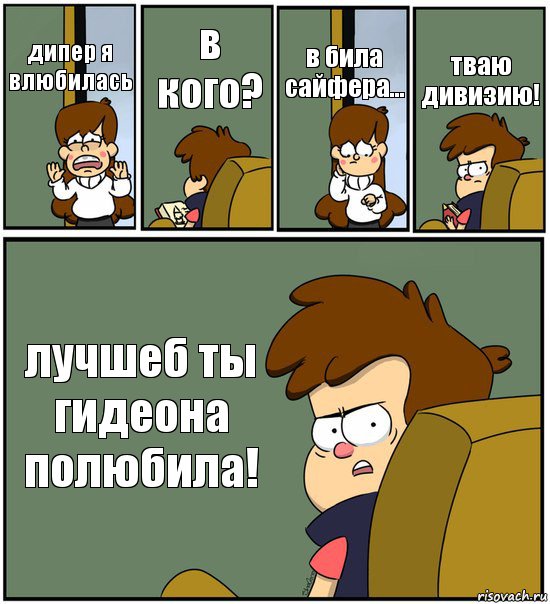 дипер я влюбилась

В кого?

в била сайфера...

тваю дивизию!

лучшеб ты гидеона полюбила!

risovach.ru